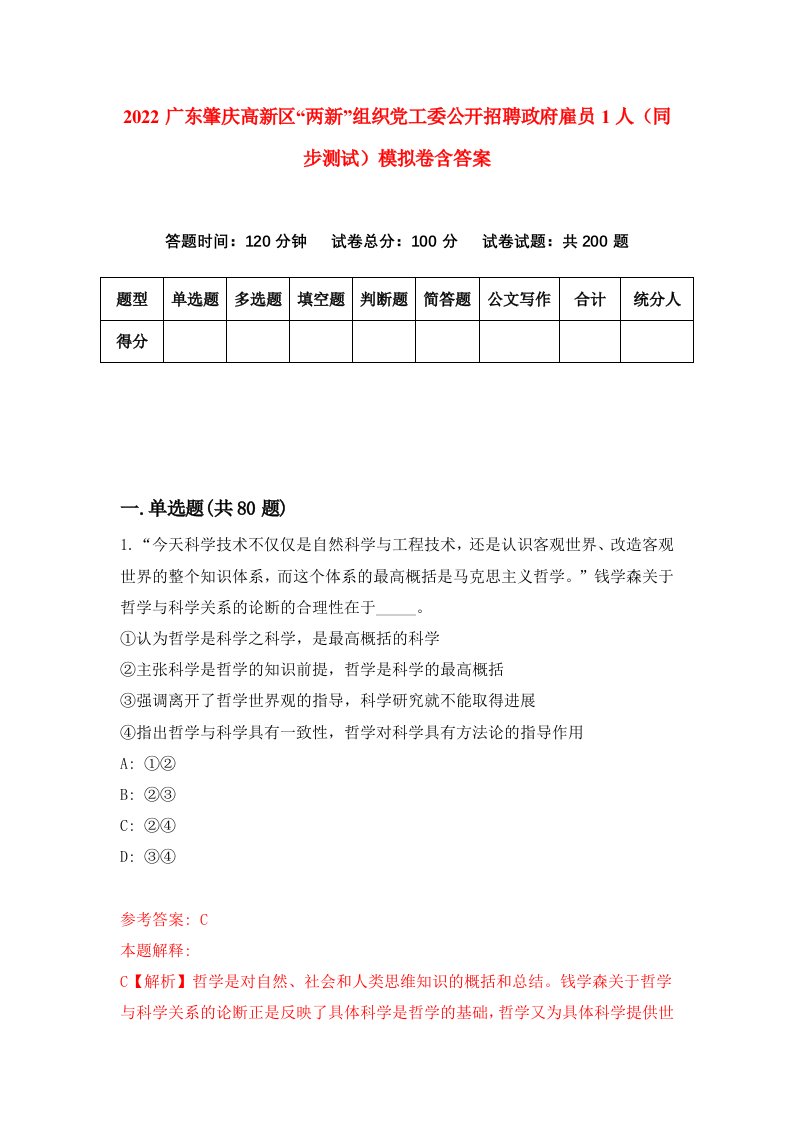 2022 广东肇庆高新区“两新”组织党工委公开招聘政府雇员 1 人（同步测试）模拟卷含答案

答题时间：120 分钟　试卷总分：100 分　试卷试题：共 200 题

| 题型 | 单选题 | 多选题 | 填空题 | 判断题 | 简答题 | 公文写作 | 合计 | 统分人 |
|---|---|---|---|---|---|---|---|---|
| 得分 | | | | | | | | |

一.单选题(共 80 题)

1.“今天科学技术不仅仅是自然科学与工程技术，还是认识客观世界、改造客观世界的整个知识体系，而这个体系的最高概括是马克思主义哲学。”钱学森关于哲学与科学关系的论断的合理性在于_____。
①认为哲学是科学之科学，是最高概括的科学
②主张科学是哲学的知识前提，哲学是科学的最高概括
③强调离开了哲学世界观的指导，科学研究就不能取得进展
④指出哲学与科学具有一致性，哲学对科学具有方法论的指导作用
A: ①②
B: ②③
C: ②④
D: ③④

参考答案: C
本题解释:
C【解析】哲学是对自然、社会和人类思维知识的概括和总结。钱学森关于哲学与科学关系的论断正是反映了具体科学是哲学的基础，哲学又为具体科学提供世